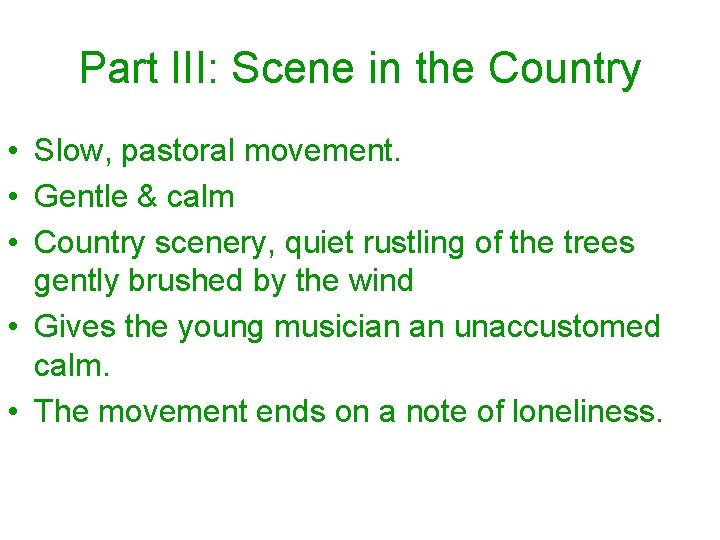 Part III: Scene in the Country

• Slow, pastoral movement.
• Gentle & calm
• Country scenery, quiet rustling of the trees gently brushed by the wind
• Gives the young musician an unaccustomed calm.
• The movement ends on a note of loneliness.